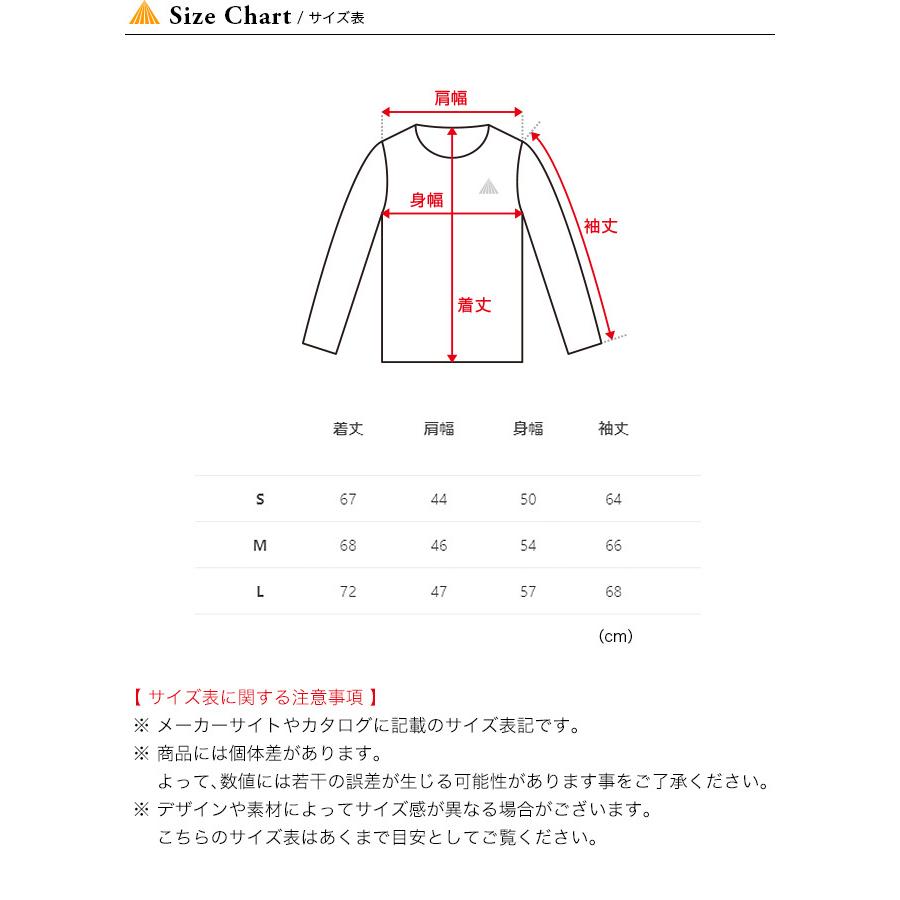 Size Chart / サイズ表

肩幅
身幅
袖丈
着丈

|  | 着丈 | 肩幅 | 身幅 | 袖丈 |
|---|---|---|---|---|
| S | 67 | 44 | 50 | 64 |
| M | 68 | 46 | 54 | 66 |
| L | 72 | 47 | 57 | 68 |

(cm)

【 サイズ表に関する注意事項 】
※ メーカーサイトやカタログに記載のサイズ表記です。
※ 商品には個体差があります。
よって、数値には若干の誤差が生じる可能性があります事をご了承ください。
※ デザインや素材によってサイズ感が異なる場合がございます。
こちらのサイズ表はあくまで目安としてご覧ください。